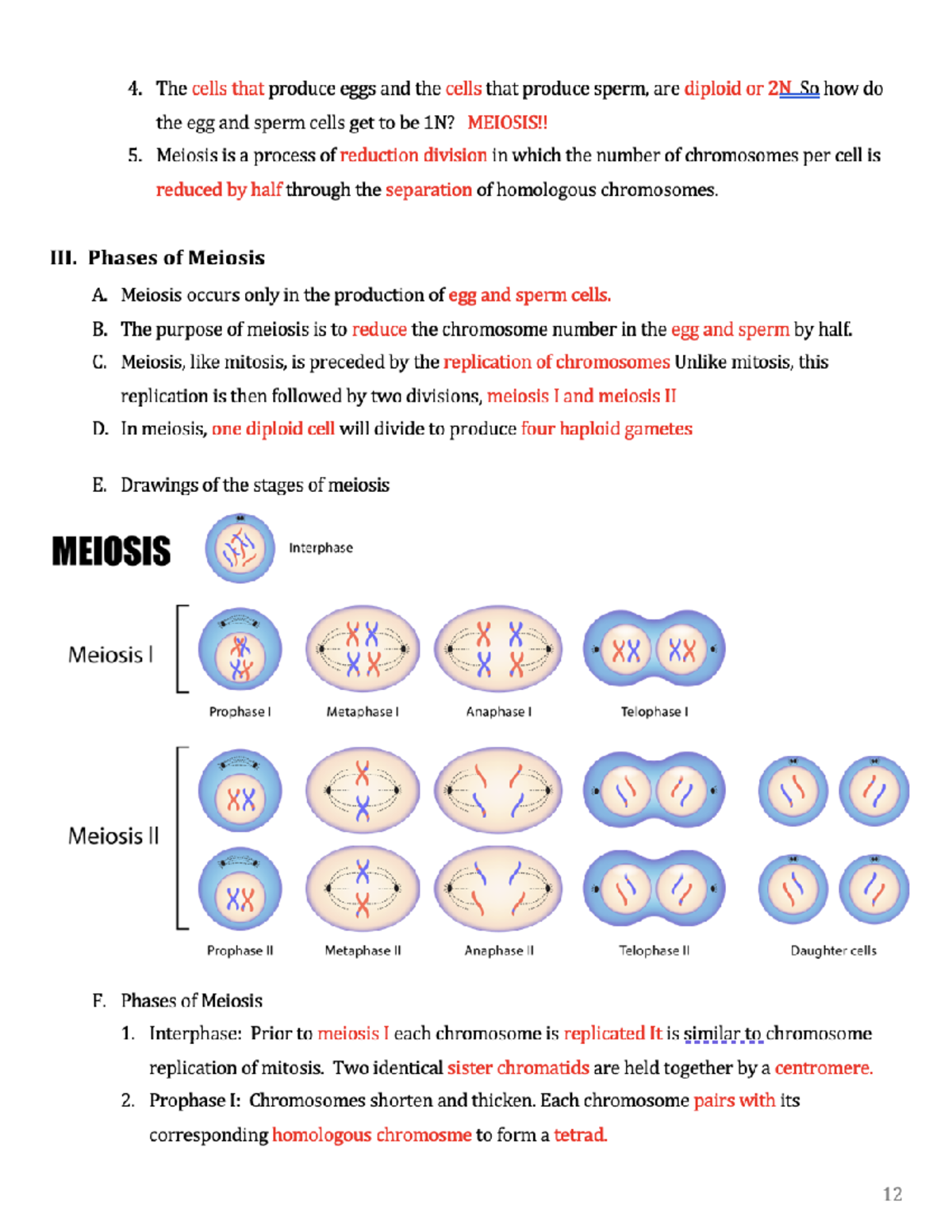 4. The cells that produce eggs and the cells that produce sperm, are diploid or 2N So how do the egg and sperm cells get to be 1N? MEIOSIS!!

5. Meiosis is a process of reduction division in which the number of chromosomes per cell is reduced by half through the separation of homologous chromosomes.

III. Phases of Meiosis

A. Meiosis occurs only in the production of egg and sperm cells.

B. The purpose of meiosis is to reduce the chromosome number in the egg and sperm by half.

C. Meiosis, like mitosis, is preceded by the replication of chromosomes Unlike mitosis, this replication is then followed by two divisions, meiosis I and meiosis II

D. In meiosis, one diploid cell will divide to produce four haploid gametes

E. Drawings of the stages of meiosis

MEIOSIS

Interphase

Meiosis I

Prophase I

Metaphase I

Anaphase I

Telophase I

Meiosis II

Prophase II

Metaphase II

Anaphase II

Telophase II

Daughter cells

F. Phases of Meiosis

1. Interphase: Prior to meiosis I each chromosome is replicated It is similar to chromosome replication of mitosis. Two identical sister chromatids are held together by a centromere.

2. Prophase I: Chromosomes shorten and thicken. Each chromosome pairs with its corresponding homologous chromosme to form a tetrad.

12